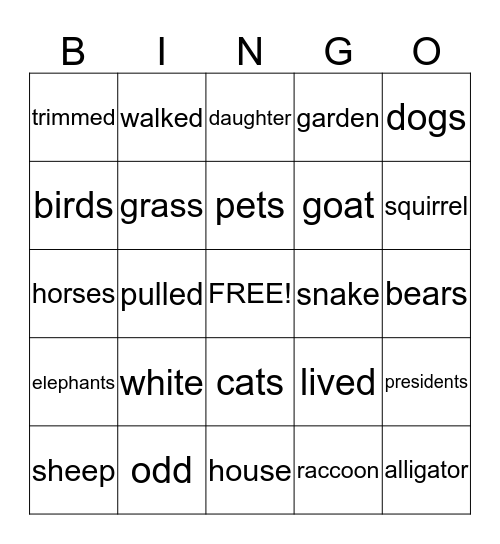 | B | I | N | G | O |
|---|---|---|---|---|
| trimmed | walked | daughter | garden | dogs |
| birds | grass | pets | goat | squirrel |
| horses | pulled | FREE! | snake | bears |
| elephants | white | cats | lived | presidents |
| sheep | odd | house | raccoon | alligator |